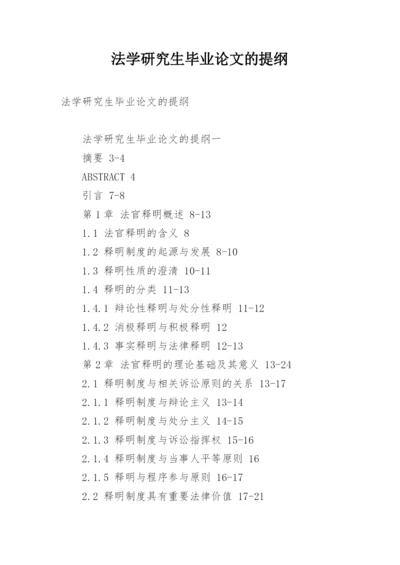 法学研究生毕业论文的提纲

法学研究生毕业论文的提纲

法学研究生毕业论文的提纲一

摘要 3-4

ABSTRACT 4

引言 7-8

第1章 法官释明概述 8-13

1.1 法官释明的含义 8

1.2 释明制度的起源与发展 8-10

1.3 释明性质的澄清 10-11

1.4 释明的分类 11-13

1.4.1 辩论性释明与处分性释明 11-12

1.4.2 消极释明与积极释明 12

1.4.3 事实释明与法律释明 12-13

第2章 法官释明的理论基础及其意义 13-24

2.1 释明制度与相关诉讼原则的关系 13-17

2.1.1 释明制度与辩论主义 13-14

2.1.2 释明制度与处分主义 14-15

2.1.3 释明制度与诉讼指挥权 15-16

2.1.4 释明制度与当事人平等原则 16

2.1.5 释明与程序参与原则 16-17

2.2 释明制度具有重要法律价值 17-21